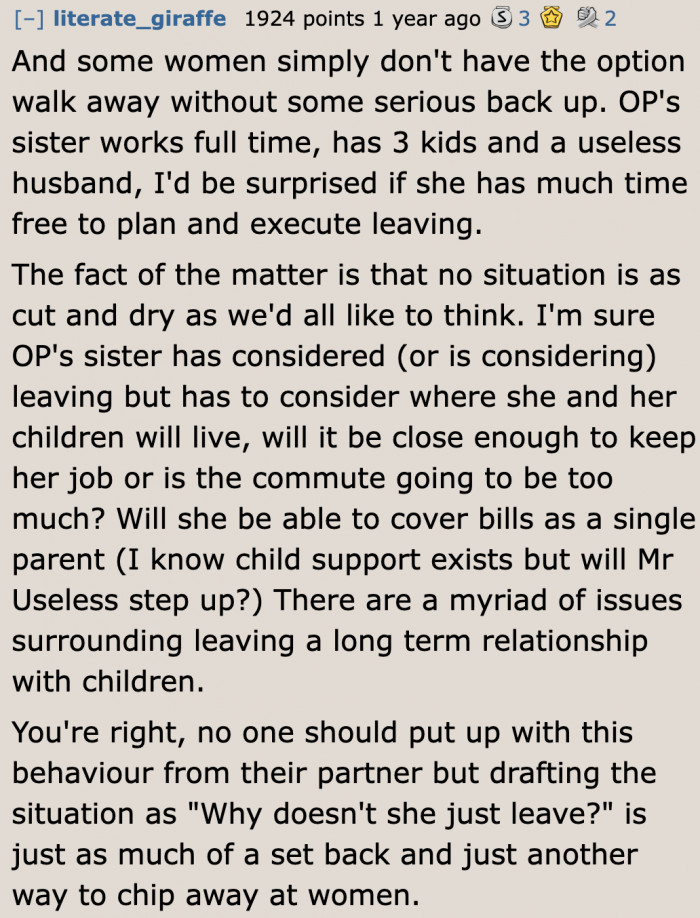 [–] literate_giraffe 1924 points 1 year ago 3 2

And some women simply don't have the option walk away without some serious back up. OP's sister works full time, has 3 kids and a useless husband, I'd be surprised if she has much time free to plan and execute leaving.

The fact of the matter is that no situation is as cut and dry as we'd all like to think. I'm sure OP's sister has considered (or is considering) leaving but has to consider where she and her children will live, will it be close enough to keep her job or is the commute going to be too much? Will she be able to cover bills as a single parent (I know child support exists but will Mr Useless step up?) There are a myriad of issues surrounding leaving a long term relationship with children.

You're right, no one should put up with this behaviour from their partner but drafting the situation as "Why doesn't she just leave?" is just as much of a set back and just another way to chip away at women.